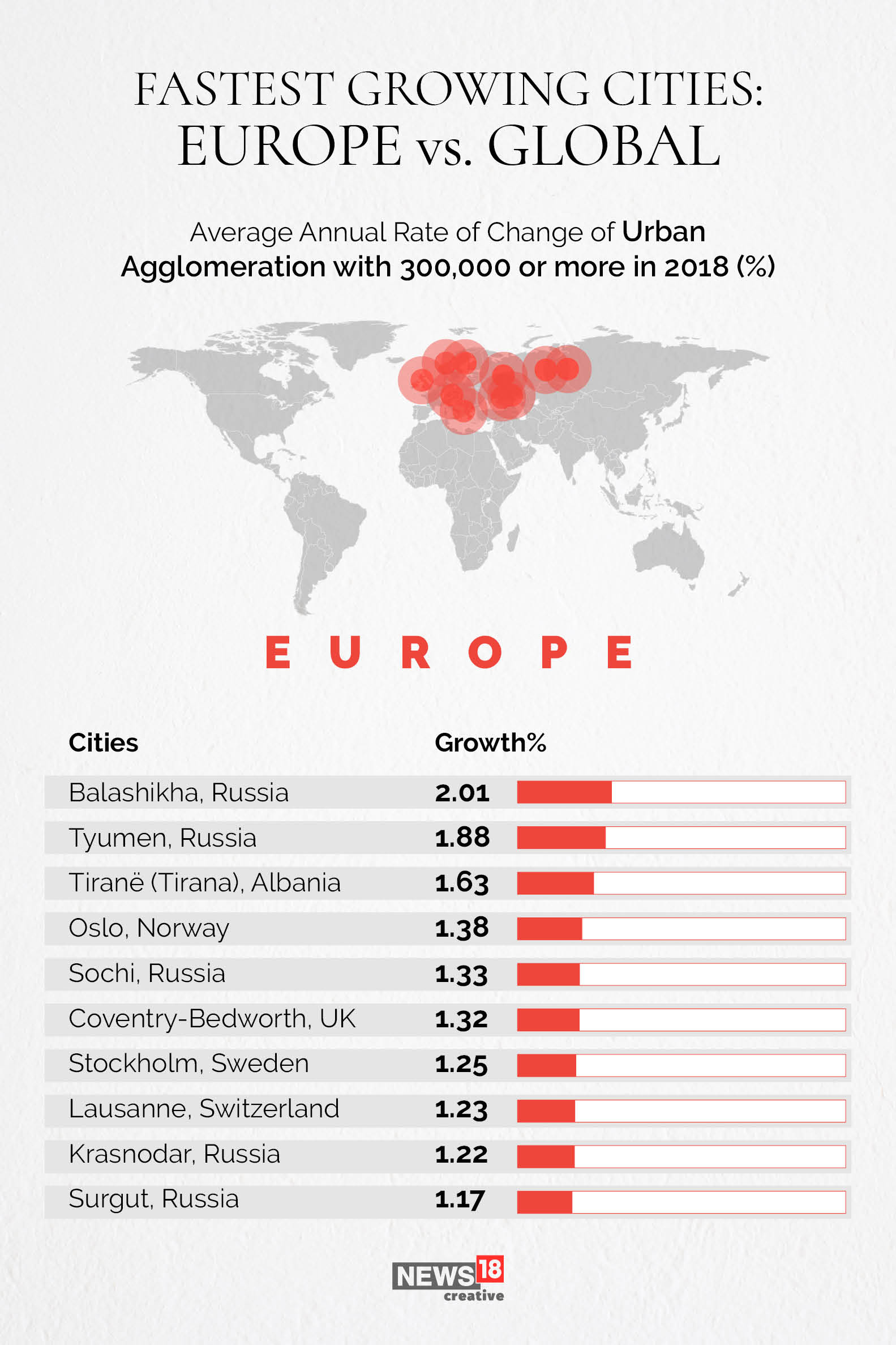 FASTEST GROWING CITIES:
EUROPE vs. GLOBAL

Average Annual Rate of Change of Urban Agglomeration with 300,000 or more in 2018 (%)

EUROPE

| Cities | Growth% |
|---|---|
| Balashikha, Russia | 2.01 |
| Tyumen, Russia | 1.88 |
| Tiranë (Tirana), Albania | 1.63 |
| Oslo, Norway | 1.38 |
| Sochi, Russia | 1.33 |
| Coventry-Bedworth, UK | 1.32 |
| Stockholm, Sweden | 1.25 |
| Lausanne, Switzerland | 1.23 |
| Krasnodar, Russia | 1.22 |
| Surgut, Russia | 1.17 |

NEWS18 creative